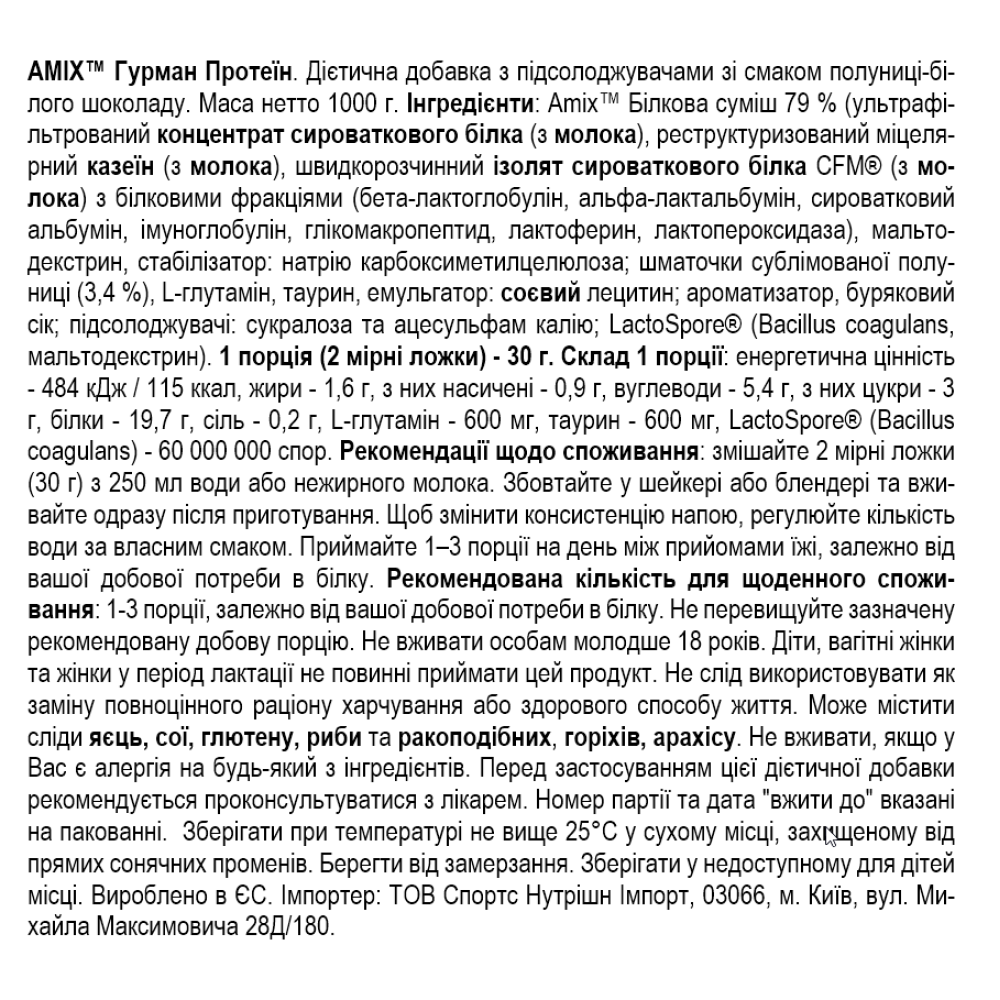 AMIX™ Гурман Протеїн. Дієтична добавка з підсолоджувачами зі смаком полуниці-білого шоколаду. Маса нетто 1000 г. Інгредієнти: Amix™ Білкова суміш 79 % (ультрафільтрований концентрат сироваткового білка (з молока), реструктуризований міцелярний казеїн (з молока), швидкорозчинний ізолят сироваткового білка CFM® (з молока) з білковими фракціями (бета-лактоглобулін, альфа-лактальбумін, сироватковий альбумін, імуноглобулін, глікомакропептид, лактоферин, лактопероксидаза), мальтодекстрин, стабілізатор: натрію карбоксиметилцелюлоза; шматочки сублімованої полуниці (3,4 %), L-глутамін, таурин, емульгатор: соєвий лецитин; ароматизатор, буряковий сік; підсолоджувачі: сукралоза та ацесульфам калію; LactoSpore® (Bacillus coagulans, мальтодекстрин). 1 порція (2 мірні ложки) - 30 г. Склад 1 порції: енергетична цінність - 484 кДж / 115 ккал, жири - 1,6 г, з них насичені - 0,9 г, вуглеводи - 5,4 г, з них цукри - 3 г, білки - 19,7 г, сіль - 0,2 г, L-глутамін - 600 мг, таурин - 600 мг, LactoSpore® (Bacillus coagulans) - 60 000 000 спор. Рекомендації щодо споживання: змішайте 2 мірні ложки (30 г) з 250 мл води або нежирного молока. Збовтайте у шейкері або блендері та вживайте одразу після приготування. Щоб змінити консистенцію напою, регулюйте кількість води за власним смаком. Приймайте 1–3 порції на день між прийомами їжі, залежно від вашої добової потреби в білку. Рекомендована кількість для щоденного споживання: 1-3 порції, залежно від вашої добової потреби в білку. Не перевищуйте зазначену рекомендовану добову порцію. Не вживати особам молодше 18 років. Діти, вагітні жінки та жінки у період лактації не повинні приймати цей продукт. Не слід використовувати як заміну повноцінного раціону харчування або здорового способу життя. Може містити сліди яєць, сої, глютену, риби та ракоподібних, горіхів, арахісу. Не вживати, якщо у Вас є алергія на будь-який з інгредієнтів. Перед застосуванням цієї дієтичної добавки рекомендується проконсультуватися з лікарем. Номер партії та дата "вжити до" вказані на пакованні. Зберігати при температурі не вище 25°C у сухому місці, захищеному від прямих сонячних променів. Берегти від замерзання. Зберігати у недоступному для дітей місці. Вироблено в ЄС. Імпортер: ТОВ Спортс Нутрішн Імпорт, 03066, м. Київ, вул. Михайла Максимовича 28Д/180.